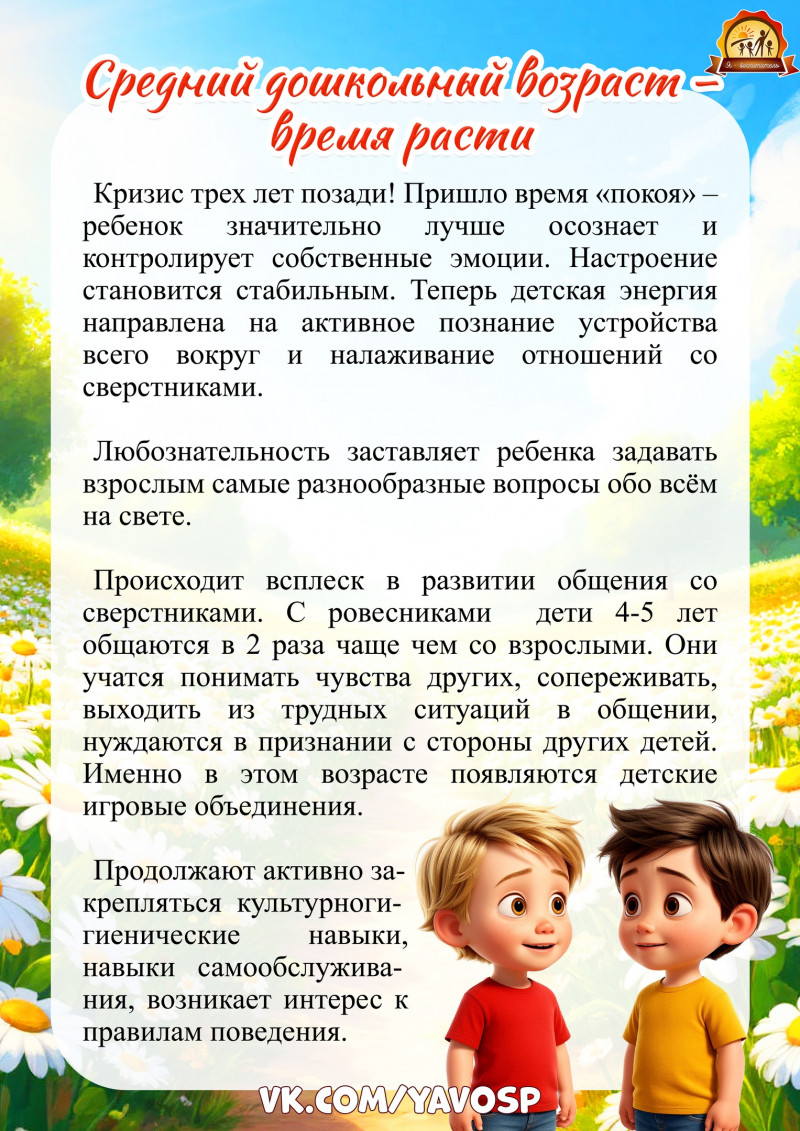 Средний дошкольный возраст – время расти

Кризис трех лет позади! Пришло время «покоя» – ребенок значительно лучше осознает и контролирует собственные эмоции. Настроение становится стабильным. Теперь детская энергия направлена на активное познание устройства всего вокруг и налаживание отношений со сверстниками.

Любознательность заставляет ребенка задавать взрослым самые разнообразные вопросы обо всём на свете.

Происходит всплеск в развитии общения со сверстниками. С ровесниками дети 4-5 лет общаются в 2 раза чаще чем со взрослыми. Они учатся понимать чувства других, сопереживать, выходить из трудных ситуаций в общении, нуждаются в признании с стороны других детей. Именно в этом возрасте появляются детские игровые объединения.

Продолжают активно закрепляться культурногигиенические навыки, навыки самообслуживания, возникает интерес к правилам поведения.

VK.COM/YAVOSP